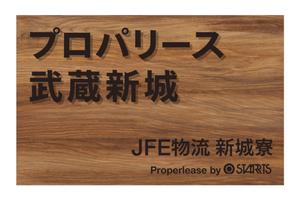 プロパリース
武蔵新城

JFE物流 新城寮

Properlease by STARTS